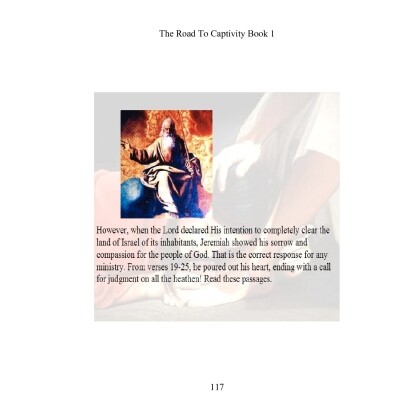 The Road To Captivity Book 1

However, when the Lord declared His intention to completely clear the land of Israel of its inhabitants, Jeremiah showed his sorrow and compassion for the people of God. That is the correct response for any ministry. From verses 19-25, he poured out his heart, ending with a call for judgment on all the heathen! Read these passages.

117